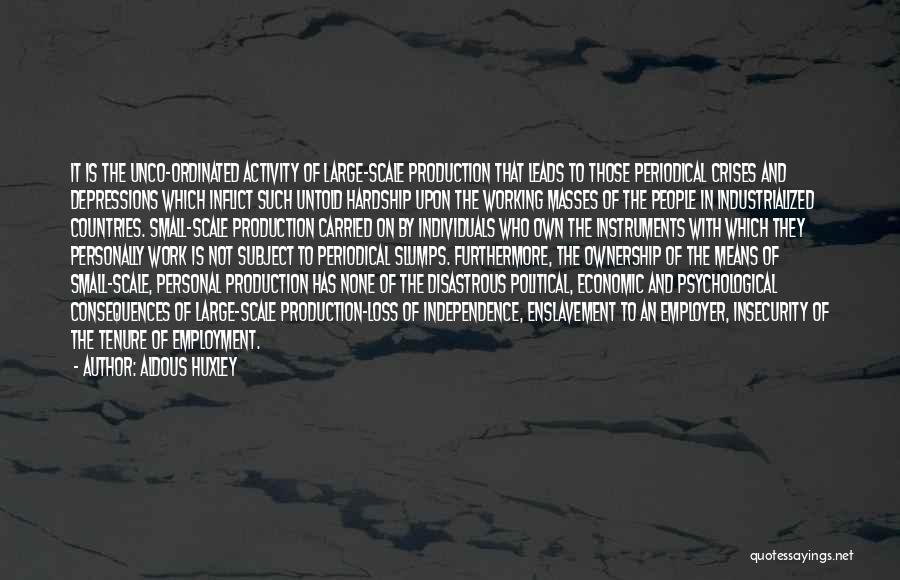 IT IS THE UNCO-ORDINATED ACTIVITY OF LARGE-SCALE PRODUCTION THAT LEADS TO THOSE PERIODICAL CRISES AND DEPRESSIONS WHICH INFLICT SUCH UNTOLD HARDSHIP UPON THE WORKING MASSES OF THE PEOPLE IN INDUSTRIALIZED COUNTRIES. SMALL-SCALE PRODUCTION CARRIED ON BY INDIVIDUALS WHO OWN THE INSTRUMENTS WITH WHICH THEY PERSONALLY WORK IS NOT SUBJECT TO PERIODICAL SLUMPS. FURTHERMORE, THE OWNERSHIP OF THE MEANS OF SMALL-SCALE, PERSONAL PRODUCTION HAS NONE OF THE DISASTROUS POLITICAL, ECONOMIC AND PSYCHOLOGICAL CONSEQUENCES OF LARGE-SCALE PRODUCTION-LOSS OF INDEPENDENCE, ENSLAVEMENT TO AN EMPLOYER, INSECURITY OF THE TENURE OF EMPLOYMENT.
- AUTHOR: ALDOUS HUXLEY

quotessayings.net